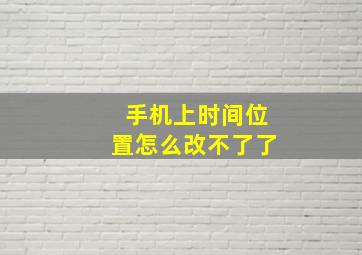 手机上时间位置怎么改不了了